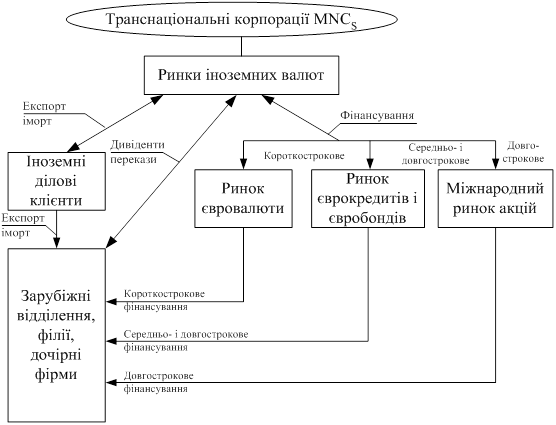 Транснаціональні корпорації $MNC_S$

Ринки іноземних валют

Експорт іморт

Дивіденти перекази

Фінансування

Короткострокове

Середньо- і довгострокове

Довго-строкове

Іноземні ділові клієнти

Ринок євровалюти

Ринок єврокредитів і євробондів

Міжнародний ринок акцій

Експорт іморт

Зарубіжні відділення, філії, дочірні фірми

Короткострокове фінансування

Середньо- і довгострокове фінансування

Довгострокове фінансування